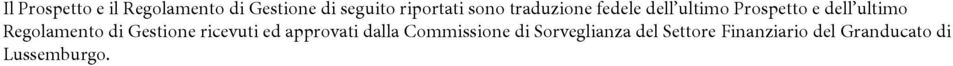 Il Prospetto e il Regolamento di Gestione di seguito riportati sono traduzione fedele dell'ultimo Prospetto e dell'ultimo Regolamento di Gestione ricevuti ed approvati dalla Commissione di Sorveglianza del Settore Finanziario del Granducato di Lussemburgo.